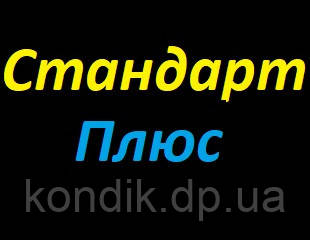 Стандарт
Плюс
kondik.dp.ua